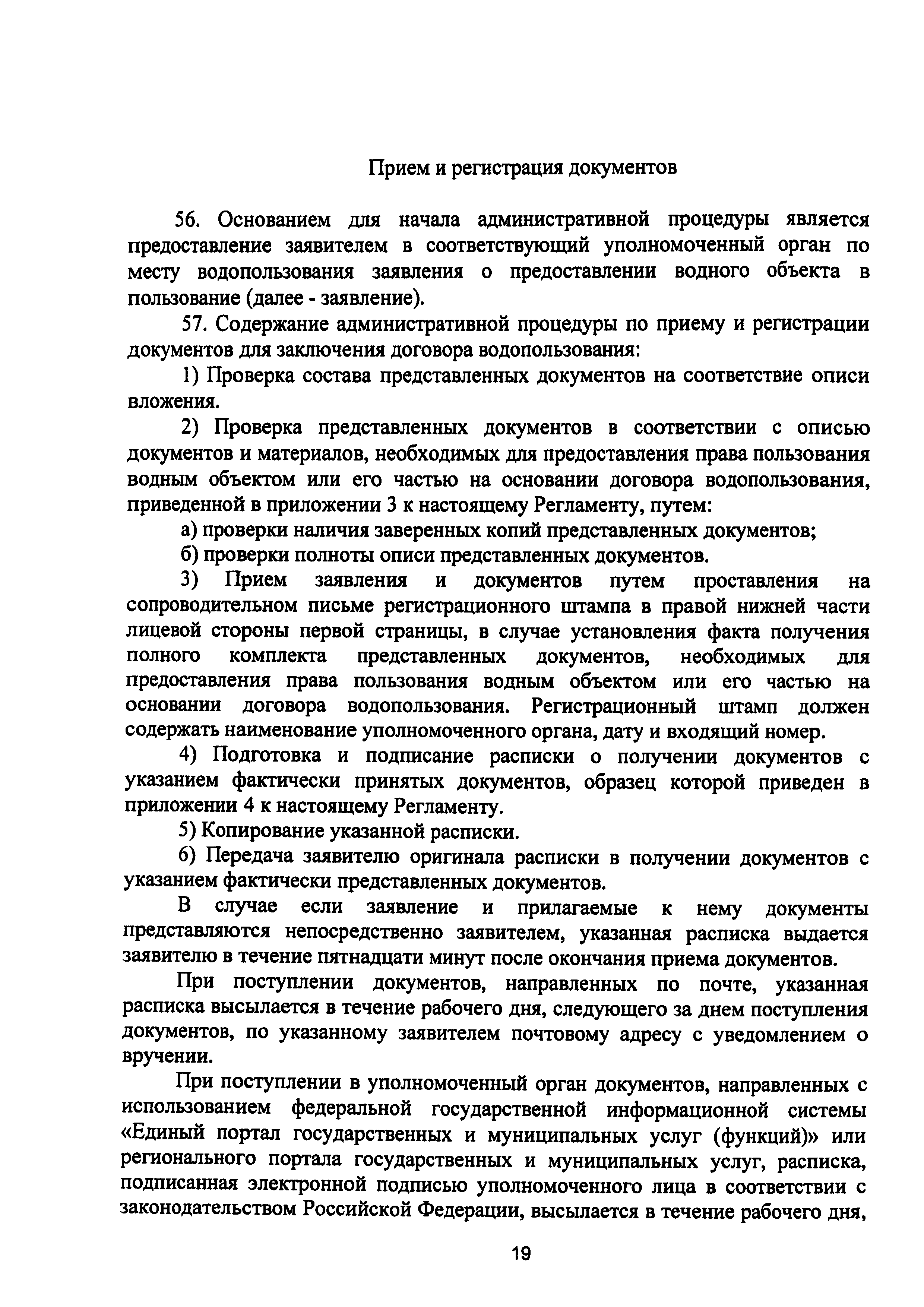 Прием и регистрация документов

56. Основанием для начала административной процедуры является предоставление заявителем в соответствующий уполномоченный орган по месту водопользования заявления о предоставлении водного объекта в пользование (далее - заявление).

57. Содержание административной процедуры по приему и регистрации документов для заключения договора водопользования:

1) Проверка состава представленных документов на соответствие описи вложения.

2) Проверка представленных документов в соответствии с описью документов и материалов, необходимых для предоставления права пользования водным объектом или его частью на основании договора водопользования, приведенной в приложении 3 к настоящему Регламенту, путем:

а) проверки наличия заверенных копий представленных документов;

б) проверки полноты описи представленных документов.

3) Прием заявления и документов путем проставления на сопроводительном письме регистрационного штампа в правой нижней части лицевой стороны первой страницы, в случае установления факта получения полного комплекта представленных документов, необходимых для предоставления права пользования водным объектом или его частью на основании договора водопользования. Регистрационный штамп должен содержать наименование уполномоченного органа, дату и входящий номер.

4) Подготовка и подписание расписки о получении документов с указанием фактически принятых документов, образец которой приведен в приложении 4 к настоящему Регламенту.

5) Копирование указанной расписки.

6) Передача заявителю оригинала расписки в получении документов с указанием фактически представленных документов.

В случае если заявление и прилагаемые к нему документы представляются непосредственно заявителем, указанная расписка выдается заявителю в течение пятнадцати минут после окончания приема документов.

При поступлении документов, направленных по почте, указанная расписка высылается в течение рабочего дня, следующего за днем поступления документов, по указанному заявителем почтовому адресу с уведомлением о вручении.

При поступлении в уполномоченный орган документов, направленных с использованием федеральной государственной информационной системы «Единый портал государственных и муниципальных услуг (функций)» или регионального портала государственных и муниципальных услуг, расписка, подписанная электронной подписью уполномоченного лица в соответствии с законодательством Российской Федерации, высылается в течение рабочего дня,

19